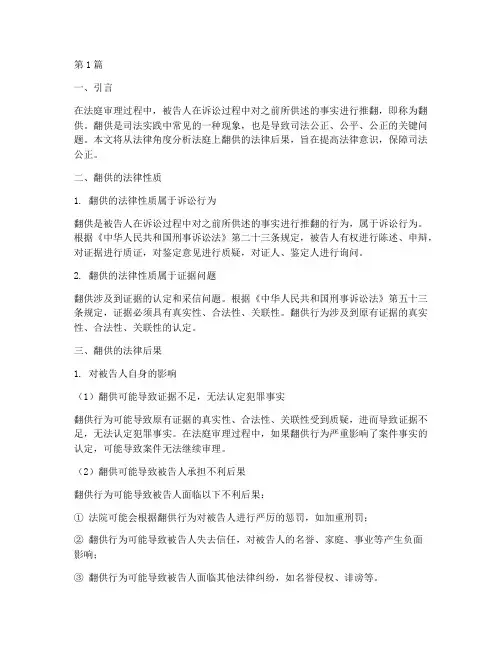 第1篇

一、引言

在法庭审理过程中，被告人在诉讼过程中对之前所供述的事实进行推翻，即称为翻供。翻供是司法实践中常见的一种现象，也是导致司法公正、公平、公正的关键问题。本文将从法律角度分析法庭上翻供的法律后果，旨在提高法律意识，保障司法公正。

二、翻供的法律性质

1. 翻供的法律性质属于诉讼行为

翻供是被告人在诉讼过程中对之前所供述的事实进行推翻的行为，属于诉讼行为。根据《中华人民共和国刑事诉讼法》第二十三条规定，被告人有权进行陈述、申辩，对证据进行质证，对鉴定意见进行质疑，对证人、鉴定人进行询问。

2. 翻供的法律性质属于证据问题

翻供涉及到证据的认定和采信问题。根据《中华人民共和国刑事诉讼法》第五十三条规定，证据必须具有真实性、合法性、关联性。翻供行为涉及到原有证据的真实性、合法性、关联性的认定。

三、翻供的法律后果

1. 对被告人自身的影响

（1）翻供可能导致证据不足，无法认定犯罪事实

翻供行为可能导致原有证据的真实性、合法性、关联性受到质疑，进而导致证据不足，无法认定犯罪事实。在法庭审理过程中，如果翻供行为严重影响了案件事实的认定，可能导致案件无法继续审理。

（2）翻供可能导致被告人承担不利后果

翻供行为可能导致被告人面临以下不利后果：

① 法院可能会根据翻供行为对被告人进行严厉的惩罚，如加重刑罚；

② 翻供行为可能导致被告人失去信任，对被告人的名誉、家庭、事业等产生负面影响；

③ 翻供行为可能导致被告人面临其他法律纠纷，如名誉侵权、诽谤等。